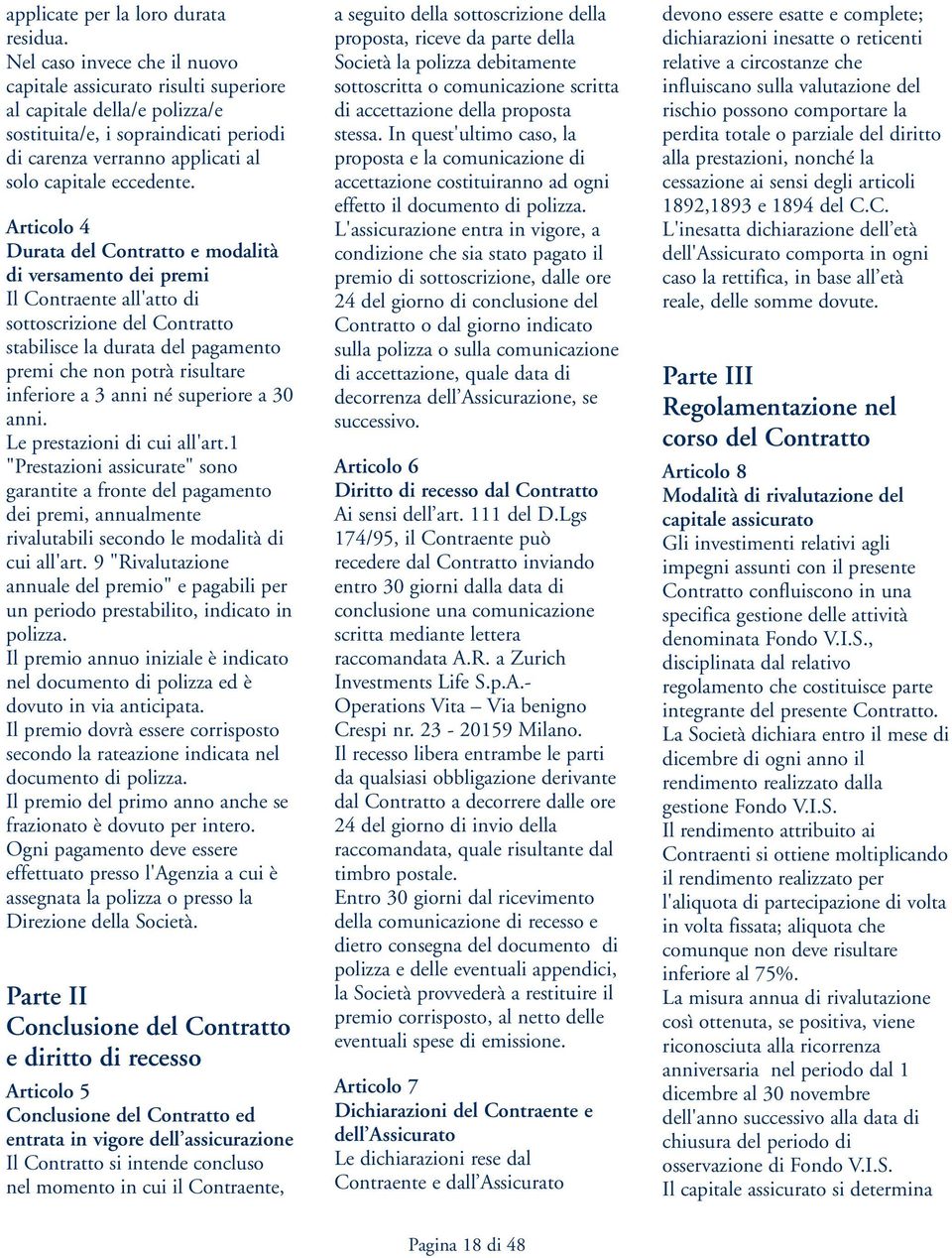 applicate per la loro durata residua.
Nel caso invece che il nuovo capitale assicurato risulti superiore al capitale della/e polizza/e sostituita/e, i sopraindicati periodi di carenza verranno applicati al solo capitale eccedente.

Articolo 4
Durata del Contratto e modalità di versamento dei premi
Il Contraente all'atto di sottoscrizione del Contratto stabilisce la durata del pagamento premi che non potrà risultare inferiore a 3 anni né superiore a 30 anni.
Le prestazioni di cui all'art.1 "Prestazioni assicurate" sono garantite a fronte del pagamento dei premi, annualmente rivalutabili secondo le modalità di cui all'art. 9 "Rivalutazione annuale del premio" e pagabili per un periodo prestabilito, indicato in polizza.
Il premio annuo iniziale è indicato nel documento di polizza ed è dovuto in via anticipata.
Il premio dovrà essere corrisposto secondo la rateazione indicata nel documento di polizza.
Il premio del primo anno anche se frazionato è dovuto per intero.
Ogni pagamento deve essere effettuato presso l'Agenzia a cui è assegnata la polizza o presso la Direzione della Società.

Parte II
Conclusione del Contratto e diritto di recesso

Articolo 5
Conclusione del Contratto ed entrata in vigore dell'assicurazione
Il Contratto si intende concluso nel momento in cui il Contraente, a seguito della sottoscrizione della proposta, riceve da parte della Società la polizza debitamente sottoscritta o comunicazione scritta di accettazione della proposta stessa. In quest'ultimo caso, la proposta e la comunicazione di accettazione costituiranno ad ogni effetto il documento di polizza.
L'assicurazione entra in vigore, a condizione che sia stato pagato il premio di sottoscrizione, dalle ore 24 del giorno di conclusione del Contratto o dal giorno indicato sulla polizza o sulla comunicazione di accettazione, quale data di decorrenza dell'Assicurazione, se successivo.

Articolo 6
Diritto di recesso dal Contratto
Ai sensi dell'art. 111 del D.Lgs 174/95, il Contraente può recedere dal Contratto inviando entro 30 giorni dalla data di conclusione una comunicazione scritta mediante lettera raccomandata A.R. a Zurich Investments Life S.p.A.- Operations Vita – Via benigno Crespi nr. 23 - 20159 Milano.
Il recesso libera entrambe le parti da qualsiasi obbligazione derivante dal Contratto a decorrere dalle ore 24 del giorno di invio della raccomandata, quale risultante dal timbro postale.
Entro 30 giorni dal ricevimento della comunicazione di recesso e dietro consegna del documento di polizza e delle eventuali appendici, la Società provvederà a restituire il premio corrisposto, al netto delle eventuali spese di emissione.

Articolo 7
Dichiarazioni del Contraente e dell'Assicurato
Le dichiarazioni rese dal Contraente e dall'Assicurato devono essere esatte e complete; dichiarazioni inesatte o reticenti relative a circostanze che influiscano sulla valutazione del rischio possono comportare la perdita totale o parziale del diritto alla prestazioni, nonché la cessazione ai sensi degli articoli 1892,1893 e 1894 del C.C.
L'inesatta dichiarazione dell'età dell'Assicurato comporta in ogni caso la rettifica, in base all'età reale, delle somme dovute.

Parte III
Regolamentazione nel corso del Contratto

Articolo 8
Modalità di rivalutazione del capitale assicurato
Gli investimenti relativi agli impegni assunti con il presente Contratto confluiscono in una specifica gestione delle attività denominata Fondo V.I.S., disciplinata dal relativo regolamento che costituisce parte integrante del presente Contratto.
La Società dichiara entro il mese di dicembre di ogni anno il rendimento realizzato dalla gestione Fondo V.I.S.
Il rendimento attribuito ai Contraenti si ottiene moltiplicando il rendimento realizzato per l'aliquota di partecipazione di volta in volta fissata; aliquota che comunque non deve risultare inferiore al 75%.
La misura annua di rivalutazione così ottenuta, se positiva, viene riconosciuta alla ricorrenza anniversaria nel periodo dal 1 dicembre al 30 novembre dell'anno successivo alla data di chiusura del periodo di osservazione di Fondo V.I.S.
Il capitale assicurato si determina

Pagina 18 di 48